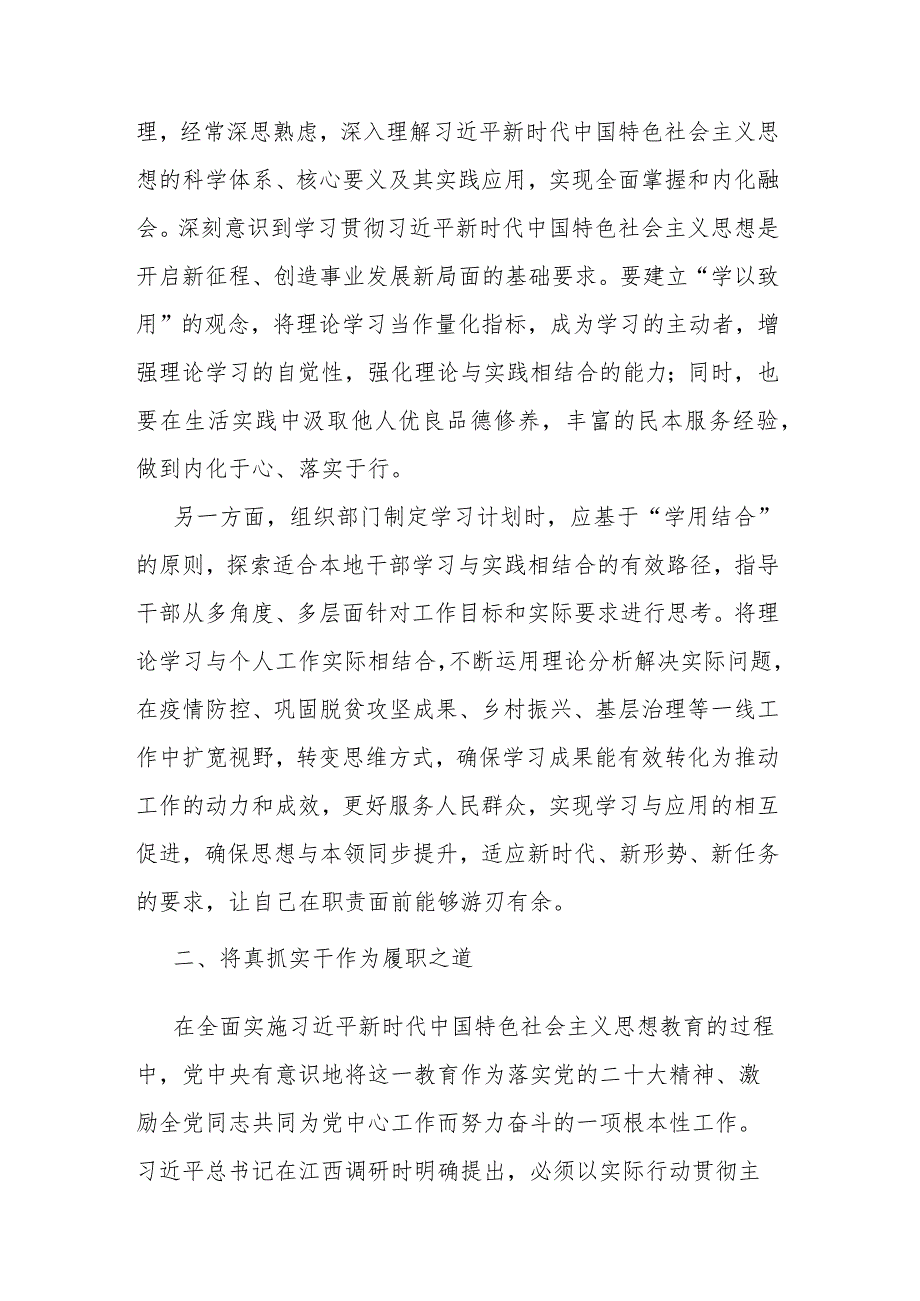 理，经常深思熟虑，深入理解习近平新时代中国特色社会主义思想的科学体系、核心要义及其实践应用，实现全面掌握和内化融会。深刻意识到学习贯彻习近平新时代中国特色社会主义思想是开启新征程、创造事业发展新局面的基础要求。要建立“学以致用”的观念，将理论学习当作量化指标，成为学习的主动者，增强理论学习的自觉性，强化理论与实践相结合的能力；同时，也要在生活实践中汲取他人优良品德修养，丰富的民本服务经验，做到内化于心、落实于行。

另一方面，组织部门制定学习计划时，应基于“学用结合”的原则，探索适合本地干部学习与实践相结合的有效路径，指导干部从多角度、多层面针对工作目标和实际要求进行思考。将理论学习与个人工作实际相结合，不断运用理论分析解决实际问题，在疫情防控、巩固脱贫攻坚成果、乡村振兴、基层治理等一线工作中扩宽视野，转变思维方式，确保学习成果能有效转化为推动工作的动力和成效，更好服务人民群众，实现学习与应用的相互促进，确保思想与本领同步提升，适应新时代、新形势、新任务的要求，让自己在职责面前能够游刃有余。

二、将真抓实干作为履职之道

在全面实施习近平新时代中国特色社会主义思想教育的过程中，党中央有意识地将这一教育作为落实党的二十大精神、激励全党同志共同为党中心工作而努力奋斗的一项根本性工作。习近平总书记在江西调研时明确提出，必须以实际行动贯彻主